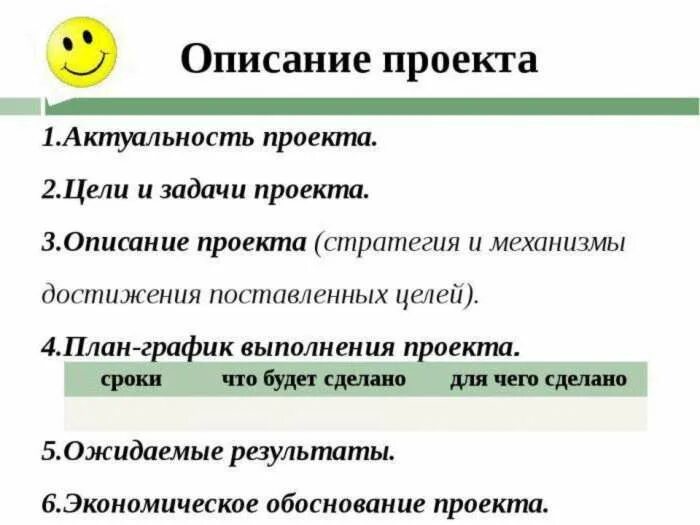 Описание проекта

1.Актуальность проекта.

2.Цели и задачи проекта.

3.Описание проекта (стратегия и механизмы достижения поставленных целей).

4.План-график выполнения проекта.

| сроки | что будет сделано | для чего сделано |
|---|---|---|
| | | |

5.Ожидаемые результаты.

6.Экономическое обоснование проекта.